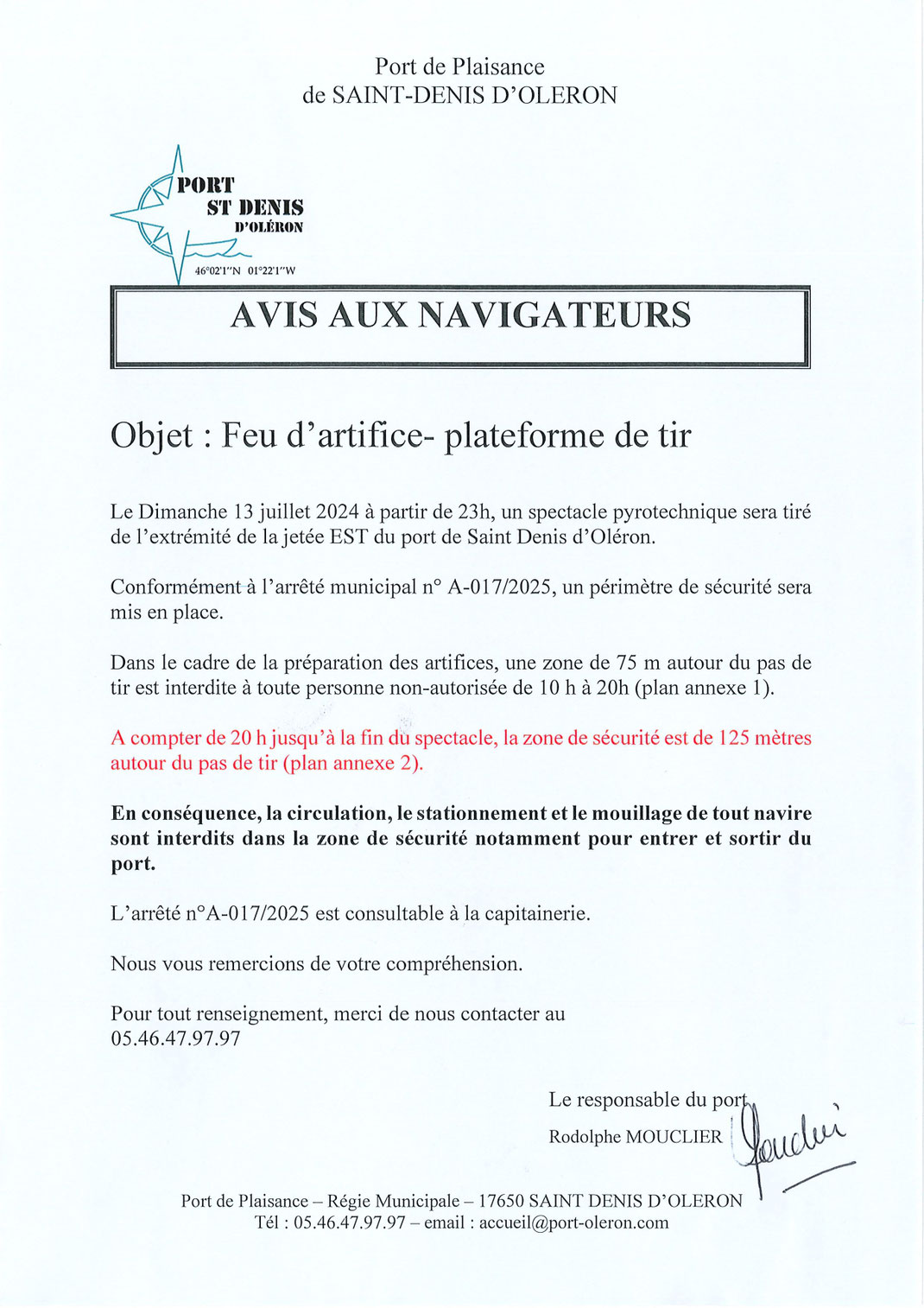 Port de Plaisance
de SAINT-DENIS D'OLERON

PORT
ST DENIS
D'OLÉRON
46°02'1"N 01°22'1"W

AVIS AUX NAVIGATEURS

Objet : Feu d'artifice- plateforme de tir

Le Dimanche 13 juillet 2024 à partir de 23h, un spectacle pyrotechnique sera tiré de l'extrémité de la jetée EST du port de Saint Denis d'Oléron.

Conformément à l'arrêté municipal n° A-017/2025, un périmètre de sécurité sera mis en place.

Dans le cadre de la préparation des artifices, une zone de 75 m autour du pas de tir est interdite à toute personne non-autorisée de 10 h à 20h (plan annexe 1).

A compter de 20 h jusqu'à la fin du spectacle, la zone de sécurité est de 125 mètres autour du pas de tir (plan annexe 2).

En conséquence, la circulation, le stationnement et le mouillage de tout navire sont interdits dans la zone de sécurité notamment pour entrer et sortir du port.

L'arrêté n°A-017/2025 est consultable à la capitainerie.

Nous vous remercions de votre compréhension.

Pour tout renseignement, merci de nous contacter au 05.46.47.97.97

Le responsable du port
Rodolphe MOUCLIER

Port de Plaisance – Régie Municipale – 17650 SAINT DENIS D'OLERON
Tél : 05.46.47.97.97 – email : accueil@port-oleron.com